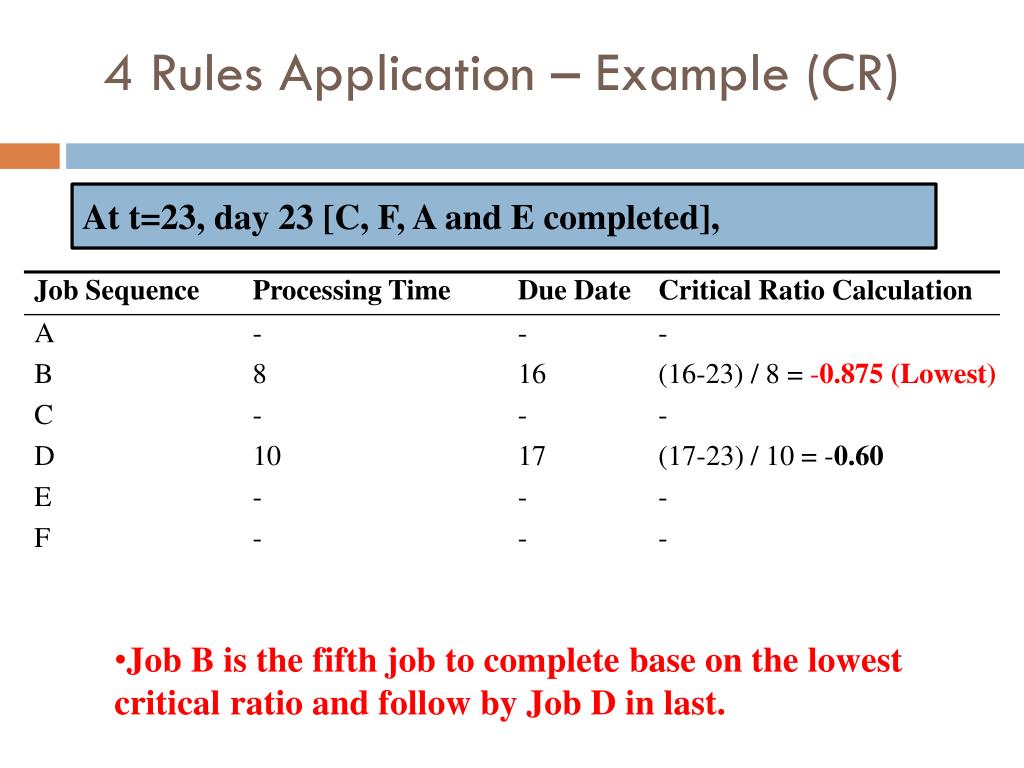 4 Rules Application – Example (CR)

At t=23, day 23 [C, F, A and E completed],

| Job Sequence | Processing Time | Due Date | Critical Ratio Calculation |
|---|---|---|---|
| A | - | - | - |
| B | 8 | 16 | (16-23) / 8 = -0.875 (Lowest) |
| C | - | - | - |
| D | 10 | 17 | (17-23) / 10 = -0.60 |
| E | - | - | - |
| F | - | - | - |

•Job B is the fifth job to complete base on the lowest critical ratio and follow by Job D in last.